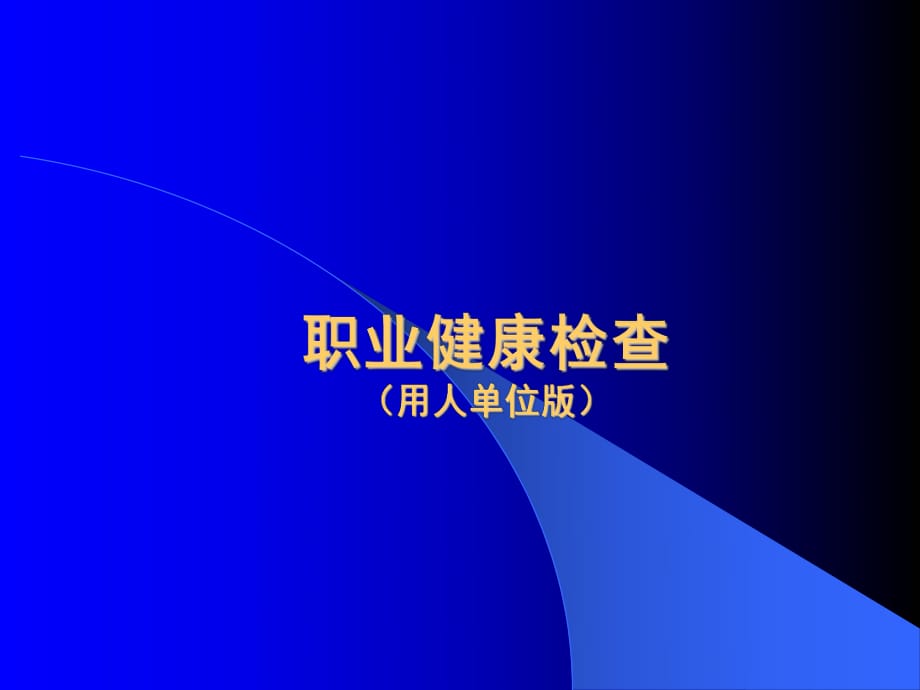 职业健康检查
（用人单位版）